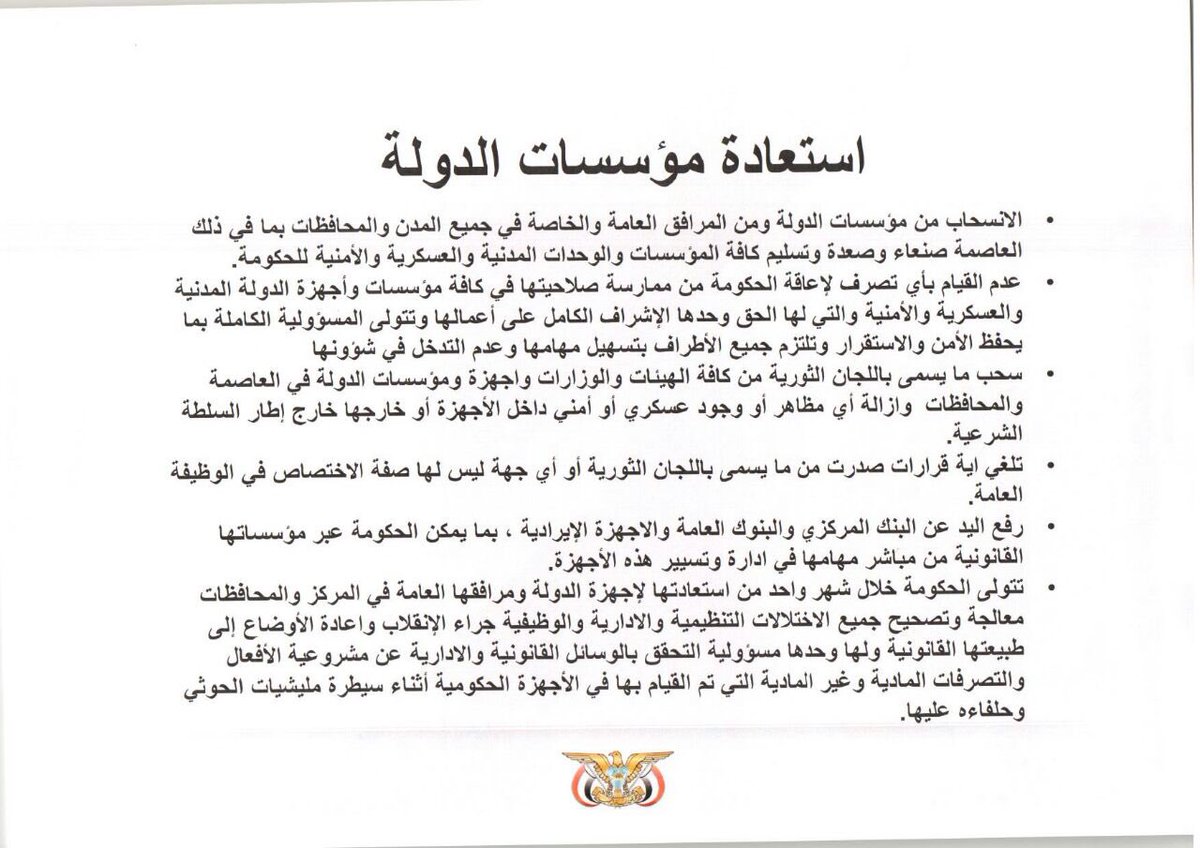 استعادة مؤسسات الدولة

• الانسحاب من مؤسسات الدولة ومن المرافق العامة والخاصة في جميع المدن والمحافظات بما في ذلك العاصمة صنعاء وصعدة وتسليم كافة المؤسسات والوحدات المدنية والعسكرية والأمنية للحكومة.

• عدم القيام بأي تصرف لإعاقة الحكومة من ممارسة صلاحيتها في كافة مؤسسات وأجهزة الدولة المدنية والعسكرية والأمنية والتي لها الحق وحدها الإشراف الكامل على أعمالها وتتولى المسؤولية الكاملة بما يحفظ الأمن والاستقرار وتلتزم جميع الأطراف بتسهيل مهامها وعدم التدخل في شؤونها

• سحب ما يسمى باللجان الثورية من كافة الهيئات والوزارات واجهزة ومؤسسات الدولة في العاصمة والمحافظات وازالة أي مظاهر أو وجود عسكري أو أمني داخل الأجهزة أو خارجها خارج إطار السلطة الشرعية.

• تلغي اية قرارات صدرت من ما يسمى باللجان الثورية أو أي جهة ليس لها صفة الاختصاص في الوظيفة العامة.

• رفع اليد عن البنك المركزي والبنوك العامة والاجهزة الإيرادية ، بما يمكن الحكومة عبر مؤسساتها القانونية من مباشر مهامها في ادارة وتسيير هذه الأجهزة.

• تتولى الحكومة خلال شهر واحد من استعادتها لإجهزة الدولة ومرافقها العامة في المركز والمحافظات معالجة وتصحيح جميع الاختلالات التنظيمية والادارية والوظيفية جراء الإنقلاب واعادة الأوضاع إلى طبيعتها القانونية ولها وحدها مسؤولية التحقق بالوسائل القانونية والادارية عن مشروعية الأفعال والتصرفات المادية وغير المادية التي تم القيام بها في الأجهزة الحكومية أثناء سيطرة مليشيات الحوثي وحلفاءه عليها.